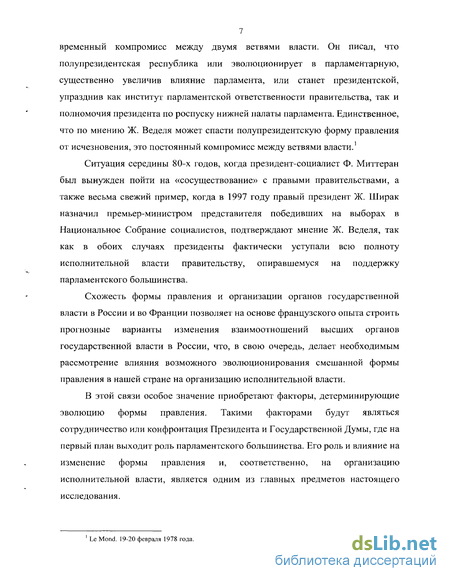 7

временный компромисс между двумя ветвями власти. Он писал, что полупрезидентская республика или эволюционирует в парламентарную, существенно увеличив влияние парламента, или станет президентской, упразднив как институт парламентской ответственности правительства, так и полномочия президента по роспуску нижней палаты парламента. Единственное, что по мнению Ж. Веделя может спасти полупрезидентскую форму правления от исчезновения, это постоянный компромисс между ветвями власти.$^1$

Ситуация середины 80-х годов, когда президент-социалист Ф. Миттеран был вынужден пойти на «сосуществование» с правыми правительствами, а также весьма свежий пример, когда в 1997 году правый президент Ж. Ширак назначил премьер-министром представителя победивших на выборах в Национальное Собрание социалистов, подтверждают мнение Ж. Веделя, так как в обоих случаях президенты фактически уступали всю полноту исполнительной власти правительству, опиравшемуся на поддержку парламентского большинства.

Схожесть формы правления и организации органов государственной власти в России и во Франции позволяет на основе французского опыта строить прогнозные варианты изменения взаимоотношений высших органов государственной власти в России, что, в свою очередь, делает необходимым рассмотрение влияния возможного эволюционирования смешанной формы правления в нашей стране на организацию исполнительной власти.

В этой связи особое значение приобретают факторы, детерминирующие эволюцию формы правления. Такими факторами будут являться сотрудничество или конфронтация Президента и Государственной Думы, где на первый план выходит роль парламентского большинства. Его роль и влияние на изменение формы правления и, соответственно, на организацию исполнительной власти, является одним из главных предметов настоящего исследования.

$^1$ Le Mond. 19-20 февраля 1978 года.

dsLib.net
библиотека диссертаций